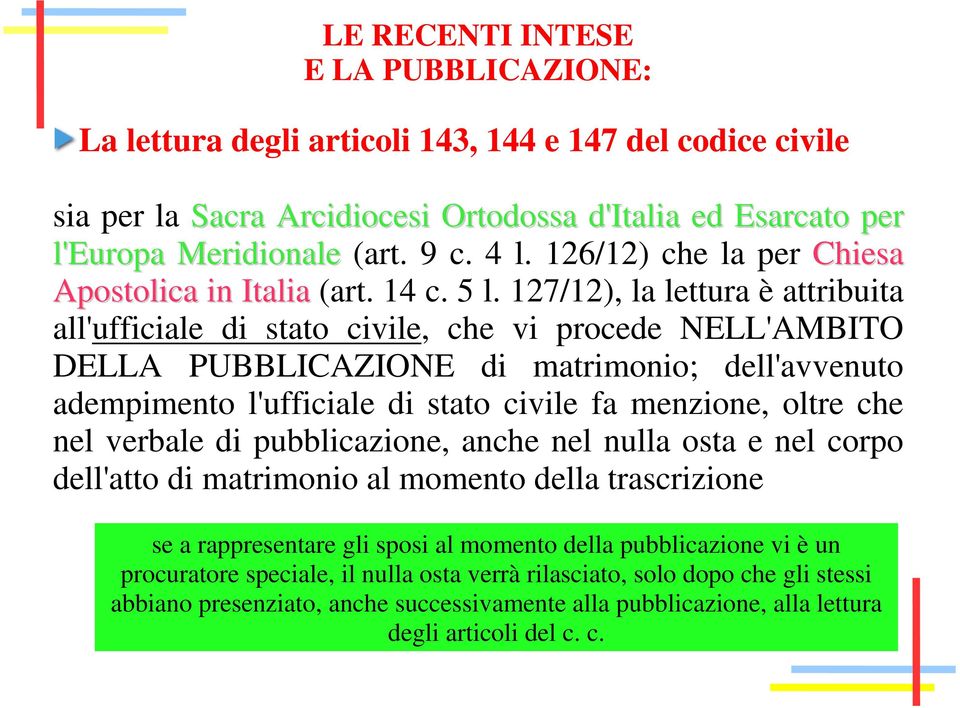 LE RECENTI INTESE
E LA PUBBLICAZIONE:

La lettura degli articoli 143, 144 e 147 del codice civile

sia per la Sacra Arcidiocesi Ortodossa d'Italia ed Esarcato per l'Europa Meridionale (art. 9 c. 4 l. 126/12) che la per Chiesa Apostolica in Italia (art. 14 c. 5 l. 127/12), la lettura è attribuita all'ufficiale di stato civile, che vi procede NELL'AMBITO DELLA PUBBLICAZIONE di matrimonio; dell'avvenuto adempimento l'ufficiale di stato civile fa menzione, oltre che nel verbale di pubblicazione, anche nel nulla osta e nel corpo dell'atto di matrimonio al momento della trascrizione

se a rappresentare gli sposi al momento della pubblicazione vi è un procuratore speciale, il nulla osta verrà rilasciato, solo dopo che gli stessi abbiano presenziato, anche successivamente alla pubblicazione, alla lettura degli articoli del c. c.